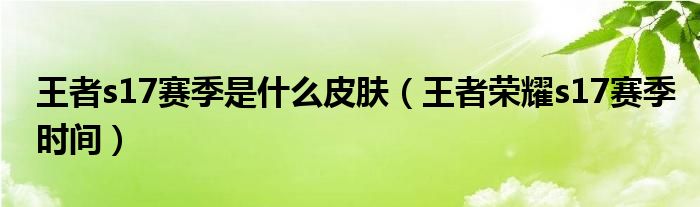 王者s17赛季是什么皮肤（王者荣耀s17赛季时间）